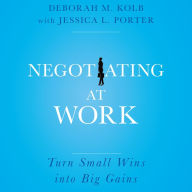 DEBORAH M. KOLB
with JESSICA L. PORTER

NEGOTIATING AT WORK

Turn Small Wins into Big Gains